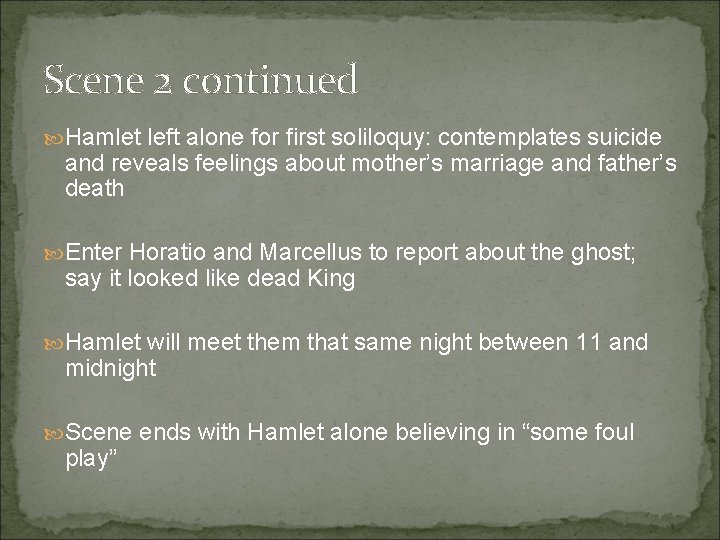 Scene 2 continued

Hamlet left alone for first soliloquy: contemplates suicide and reveals feelings about mother’s marriage and father’s death

Enter Horatio and Marcellus to report about the ghost; say it looked like dead King

Hamlet will meet them that same night between 11 and midnight

Scene ends with Hamlet alone believing in “some foul play”